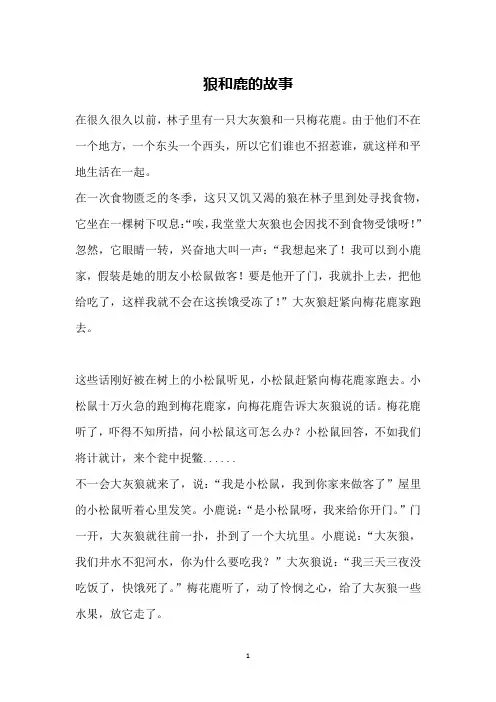 狼和鹿的故事

在很久很久以前，林子里有一只大灰狼和一只梅花鹿。由于他们不在一个地方，一个东头一个西头，所以它们谁也不招惹谁，就这样和平地生活在一起。
在一次食物匮乏的冬季，这只又饥又渴的狼在林子里到处寻找食物，它坐在一棵树下叹息:“唉，我堂堂大灰狼也会因找不到食物受饿呀!”忽然，它眼睛一转，兴奋地大叫一声:“我想起来了！我可以到小鹿家，假装是她的朋友小松鼠做客！要是他开了门，我就扑上去，把他给吃了，这样我就不会在这挨饿受冻了!”大灰狼赶紧向梅花鹿家跑去。

这些话刚好被在树上的小松鼠听见，小松鼠赶紧向梅花鹿家跑去。小松鼠十万火急的跑到梅花鹿家，向梅花鹿告诉大灰狼说的话。梅花鹿听了，吓得不知所措，问小松鼠这可怎么办？小松鼠回答，不如我们将计就计，来个瓮中捉鳖......
不一会大灰狼就来了，说:“我是小松鼠，我到你家来做客了”屋里的小松鼠听着心里发笑。小鹿说:“是小松鼠呀，我来给你开门。”门一开，大灰狼就往前一扑，扑到了一个大坑里。小鹿说:“大灰狼，我们井水不犯河水，你为什么要吃我？”大灰狼说:“我三天三夜没吃饭了，快饿死了。”梅花鹿听了，动了怜悯之心，给了大灰狼一些水果，放它走了。

1